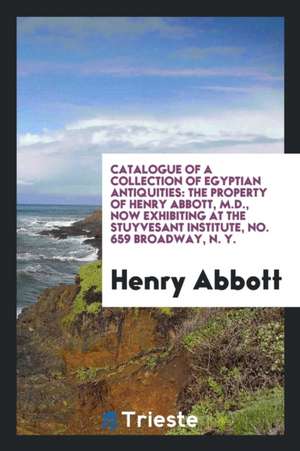 CATALOGUE OF A COLLECTION OF EGYPTIAN ANTIQUITIES: THE PROPERTY OF HENRY ABBOTT, M.D., NOW EXHIBITING AT THE STUYVESANT INSTITUTE, NO. 659 BROADWAY, N. Y.

Henry Abbott

Trieste